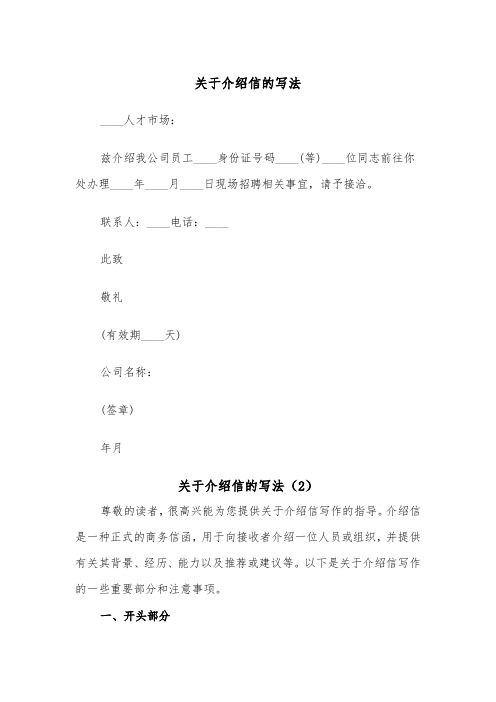 关于介绍信的写法

____人才市场：

兹介绍我公司员工____身份证号码____(等)____位同志前往你处办理____年____月____日现场招聘相关事宜，请予接洽。

联系人：____电话：____

此致

敬礼

(有效期____天)

公司名称：

(签章)

年月

关于介绍信的写法（2）

尊敬的读者，很高兴能为您提供关于介绍信写作的指导。介绍信是一种正式的商务信函，用于向接收者介绍一位人员或组织，并提供有关其背景、经历、能力以及推荐或建议等。以下是关于介绍信写作的一些重要部分和注意事项。

一、开头部分